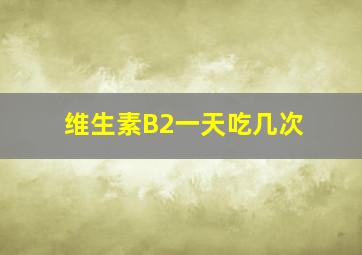 维生素B2一天吃几次